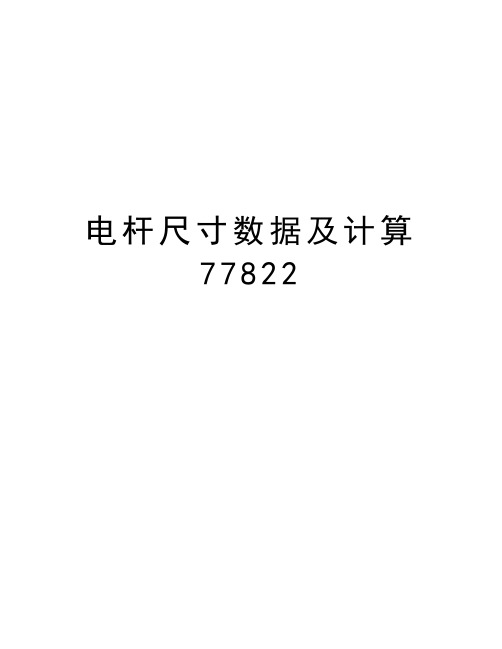 电杆尺寸数据及计算
77822